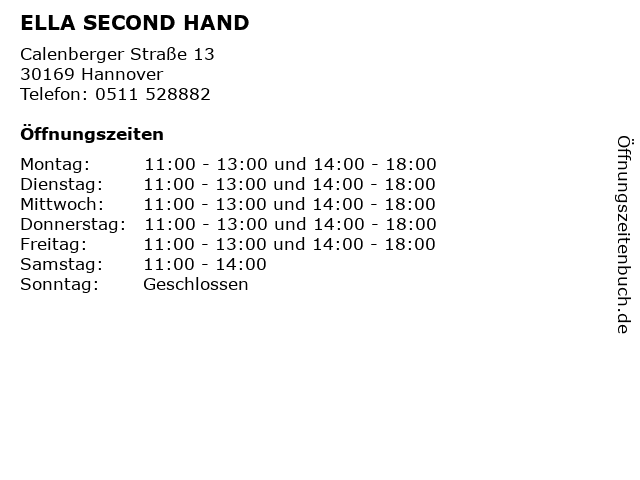 ELLA SECOND HAND

Calenberger Straße 13
30169 Hannover
Telefon: 0511 528882

Öffnungszeiten

Montag: 11:00 - 13:00 und 14:00 - 18:00
Dienstag: 11:00 - 13:00 und 14:00 - 18:00
Mittwoch: 11:00 - 13:00 und 14:00 - 18:00
Donnerstag: 11:00 - 13:00 und 14:00 - 18:00
Freitag: 11:00 - 13:00 und 14:00 - 18:00
Samstag: 11:00 - 14:00
Sonntag: Geschlossen

Öffnungszeitenbuch.de